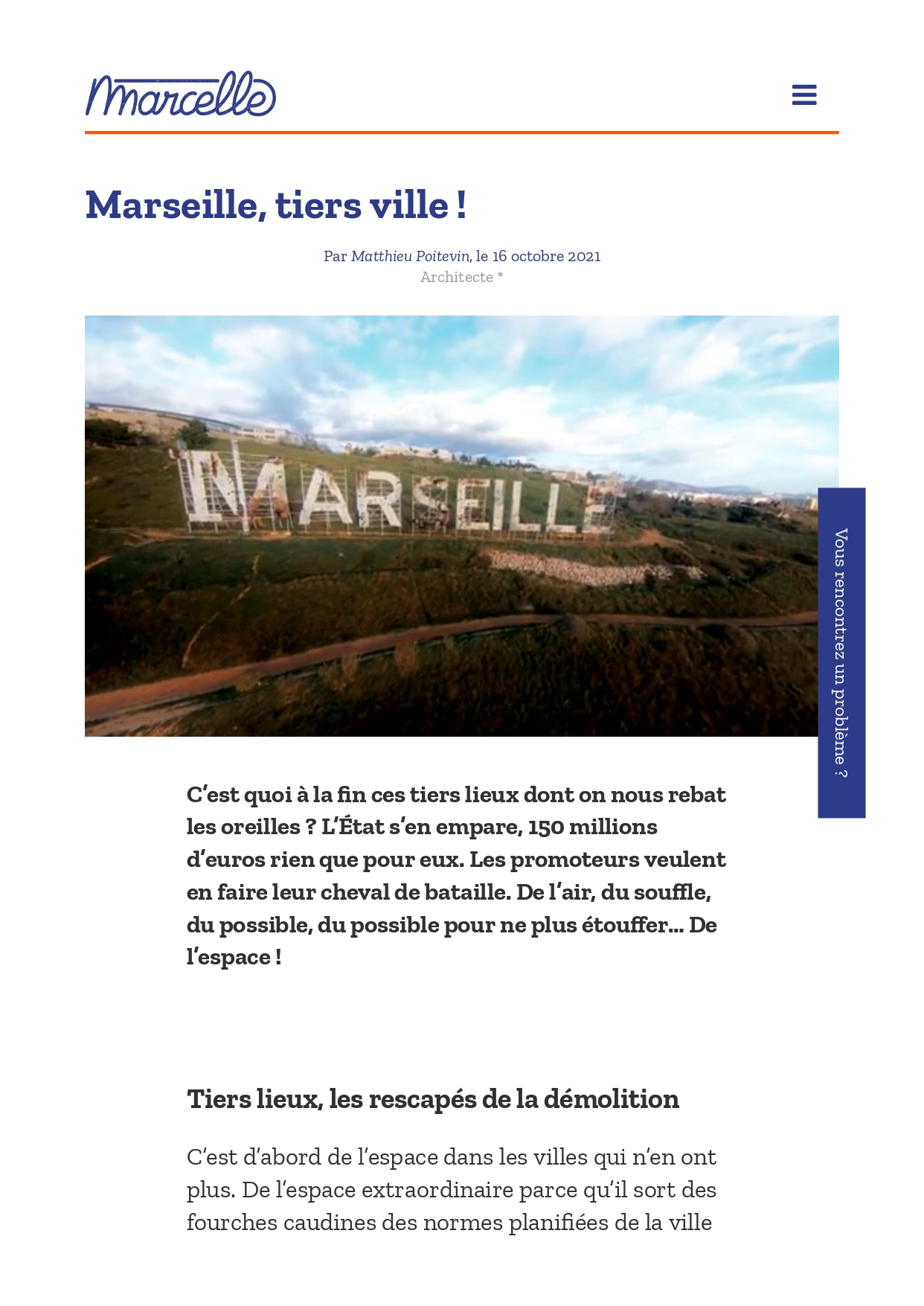 Marcelle

Marseille, tiers ville !

Par Matthieu Poitevin, le 16 octobre 2021
Architecte *

MARSEILLE

Vous rencontrez un problème ?

C'est quoi à la fin ces tiers lieux dont on nous rebat les oreilles ? L'État s'en empare, 150 millions d'euros rien que pour eux. Les promoteurs veulent en faire leur cheval de bataille. De l'air, du souffle, du possible, du possible pour ne plus étouffer… De l'espace !

Tiers lieux, les rescapés de la démolition

C'est d'abord de l'espace dans les villes qui n'en ont plus. De l'espace extraordinaire parce qu'il sort des fourches caudines des normes planifiées de la ville